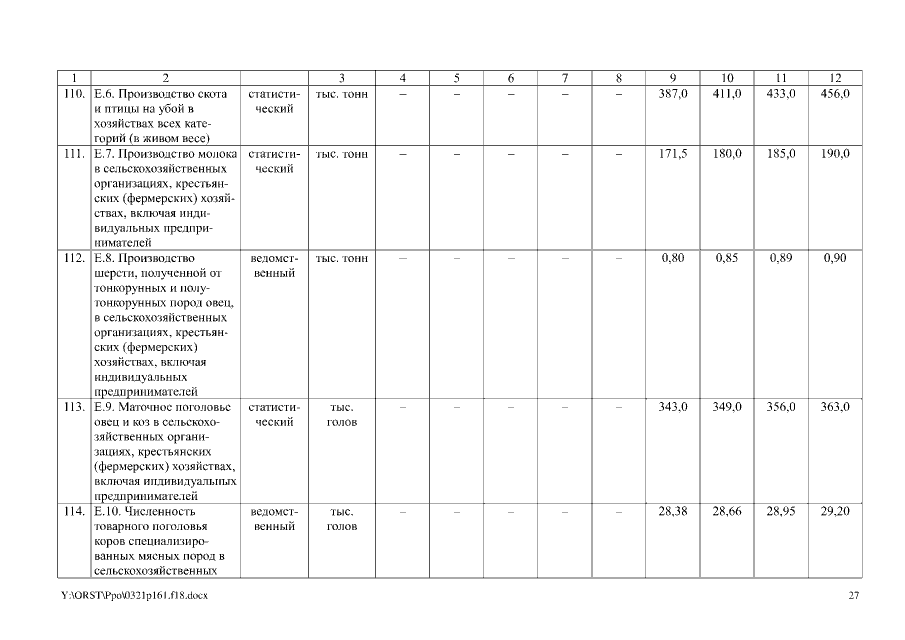 | 1 | 2 | | 3 | 4 | 5 | 6 | 7 | 8 | 9 | 10 | 11 | 12 |
|---|---|---|---|---|---|---|---|---|---|---|---|---|
| 110. | Е.6. Производство скота и птицы на убой в хозяйствах всех категорий (в живом весе) | статистический | тыс. тонн | – | – | – | – | – | 387,0 | 411,0 | 433,0 | 456,0 |
| 111. | Е.7. Производство молока в сельскохозяйственных организациях, крестьянских (фермерских) хозяйствах, включая индивидуальных предпринимателей | статистический | тыс. тонн | – | – | – | – | – | 171,5 | 180,0 | 185,0 | 190,0 |
| 112. | Е.8. Производство шерсти, полученной от тонкорунных и полутонкорунных пород овец, в сельскохозяйственных организациях, крестьянских (фермерских) хозяйствах, включая индивидуальных предпринимателей | ведомственный | тыс. тонн | – | – | – | – | – | 0,80 | 0,85 | 0,89 | 0,90 |
| 113. | Е.9. Маточное поголовье овец и коз в сельскохозяйственных организациях, крестьянских (фермерских) хозяйствах, включая индивидуальных предпринимателей | статистический | тыс. голов | – | – | – | – | – | 343,0 | 349,0 | 356,0 | 363,0 |
| 114. | Е.10. Численность товарного поголовья коров специализированных мясных пород в сельскохозяйственных | ведомственный | тыс. голов | – | – | – | – | – | 28,38 | 28,66 | 28,95 | 29,20 |

Y:\ORST\Ppo\0321p161.f18.docx

27